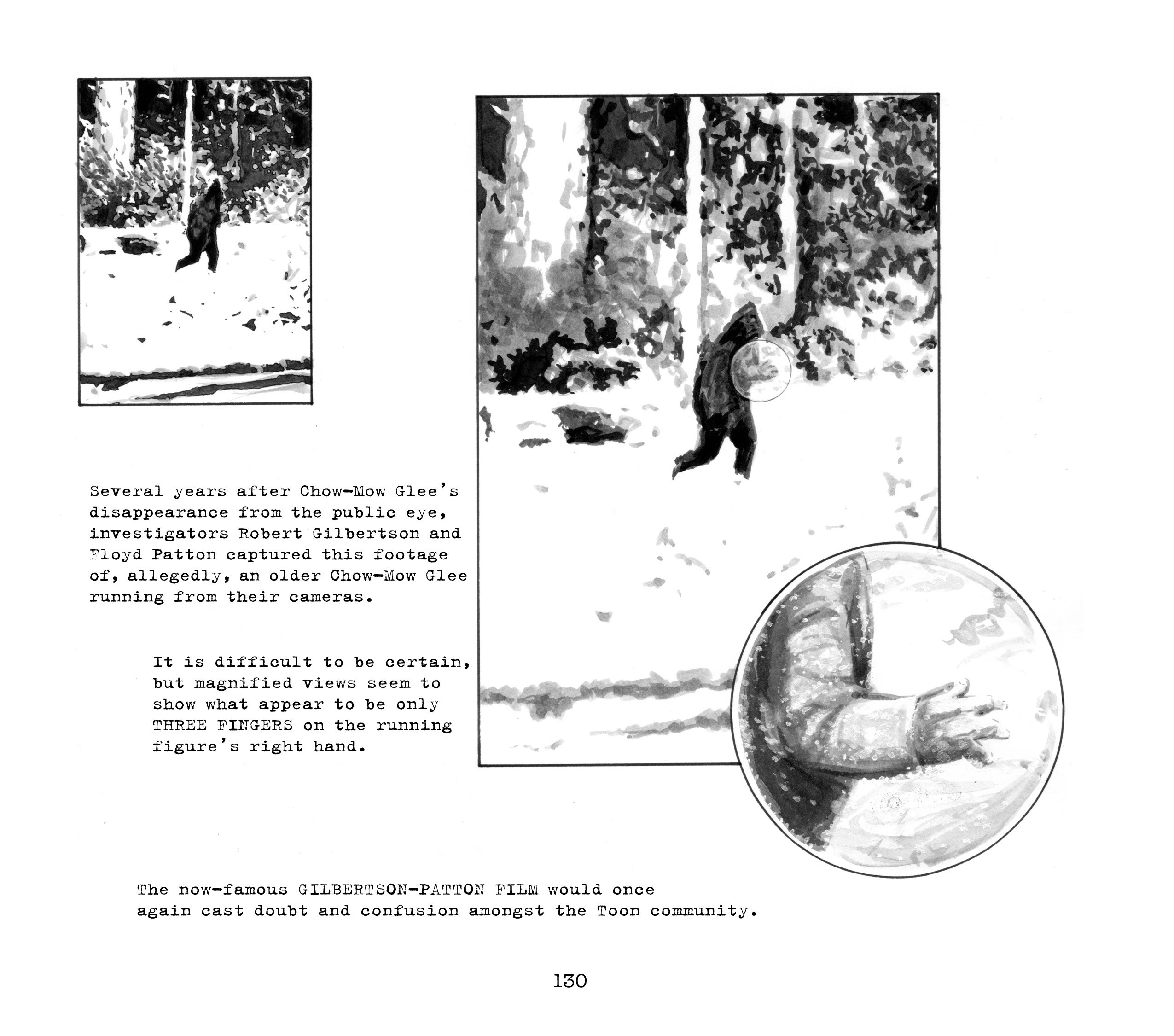 Several years after Chow-Mow Glee's disappearance from the public eye, investigators Robert Gilbertson and Floyd Patton captured this footage of, allegedly, an older Chow-Mow Glee running from their cameras.

It is difficult to be certain, but magnified views seem to show what appear to be only THREE FINGERS on the running figure's right hand.

The now-famous GILBERTSON-PATTON FILM would once again cast doubt and confusion amongst the Toon community.

130